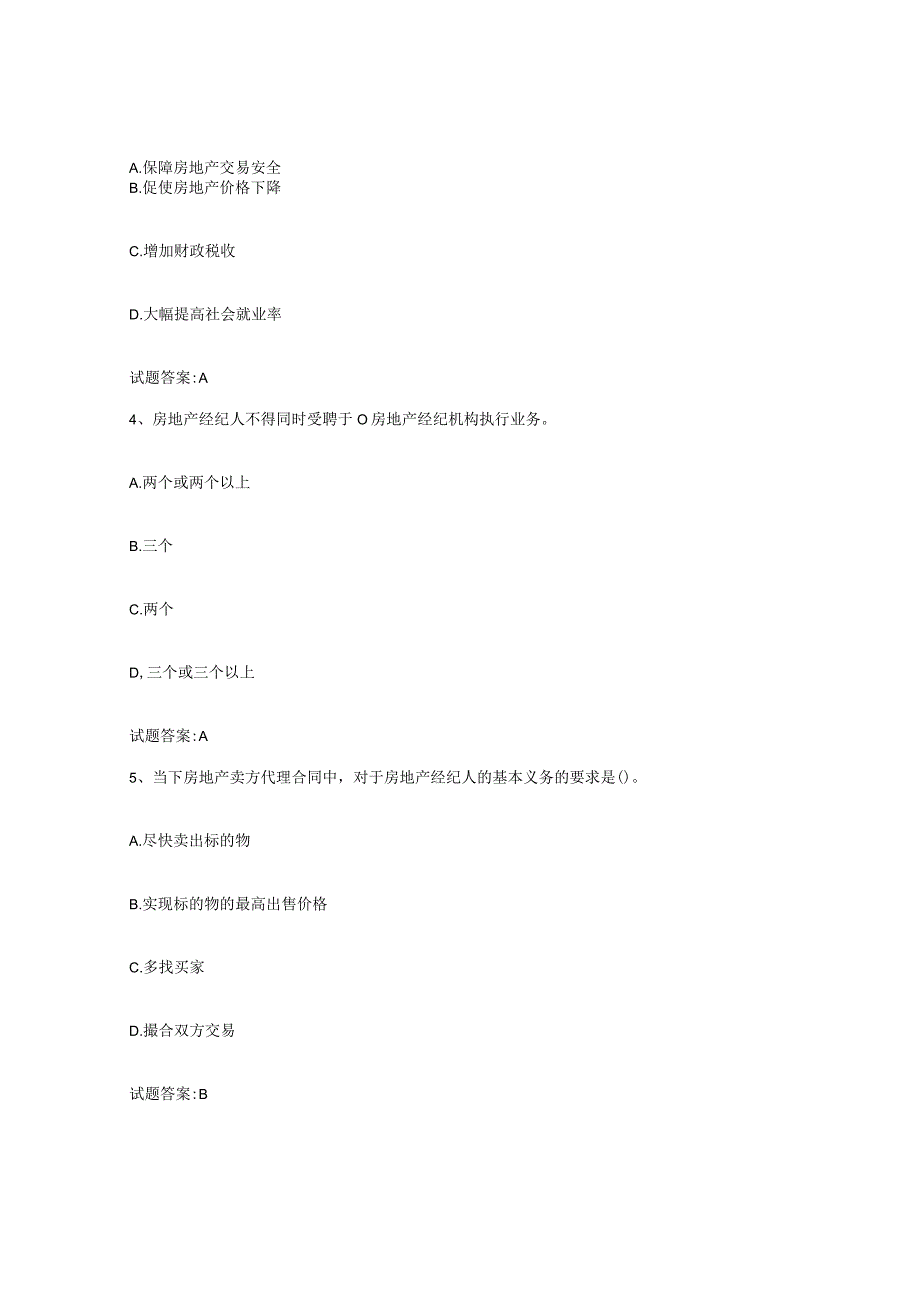 A.保障房地产交易安全
B.促使房地产价格下降

C.增加财政税收

D.大幅提高社会就业率

试题答案:A

4、房地产经纪人不得同时受聘于O房地产经纪机构执行业务。

A.两个或两个以上

B.三个

C.两个

D,三个或三个以上

试题答案:A

5、当下房地产卖方代理合同中，对于房地产经纪人的基本义务的要求是()。

A.尽快卖出标的物

B.实现标的物的最高出售价格

C.多找买家

D.撮合双方交易

试题答案:B